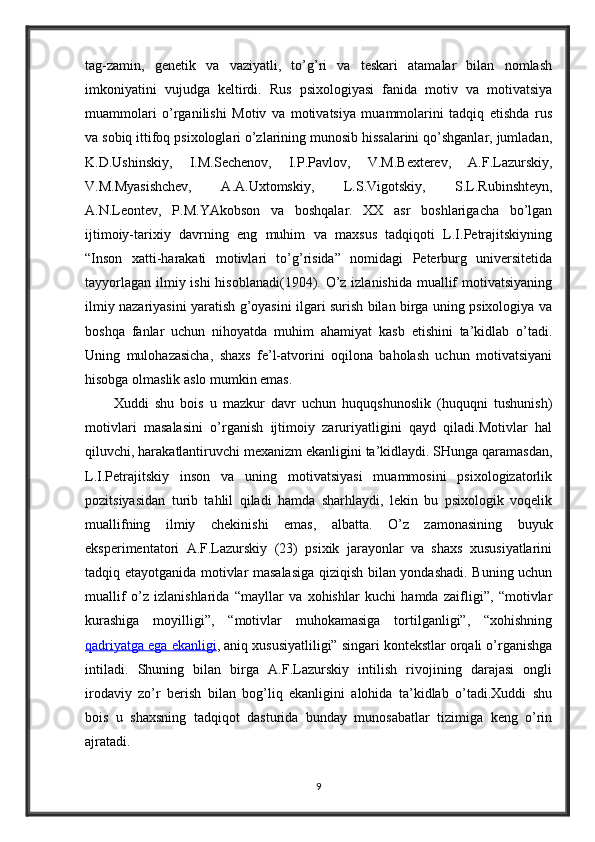 tag-zamin, genetik va vaziyatli, to’g’ri va teskari atamalar bilan nomlash imkoniyatini vujudga keltirdi. Rus psixologiyasi fanida motiv va motivatsiya muammolari o’rganilishi Motiv va motivatsiya muammolarini tadqiq etishda rus va sobiq ittifoq psixologlari o’zlarining munosib hissalarini qo’shganlar, jumladan, K.D.Ushinskiy, I.M.Sechenov, I.P.Pavlov, V.M.Bexterev, A.F.Lazurskiy, V.M.Myasishchev, A.A.Uxtomskiy, L.S.Vigotskiy, S.L.Rubinshteyn, A.N.Leontev, P.M.YAkobson va boshqalar. XX asr boshlarigacha bo’lgan ijtimoiy-tarixiy davrning eng muhim va maxsus tadqiqoti L.I.Petrajitskiyning “Inson xatti-harakati motivlari to’g’risida” nomidagi Peterburg universitetida tayyorlagan ilmiy ishi hisoblanadi(1904). O’z izlanishida muallif motivatsiyaning ilmiy nazariyasini yaratish g’oyasini ilgari surish bilan birga uning psixologiya va boshqa fanlar uchun nihoyatda muhim ahamiyat kasb etishini ta’kidlab o’tadi. Uning mulohazasicha, shaxs fe’l-atvorini oqilona baholash uchun motivatsiyani hisobga olmaslik aslo mumkin emas.

Xuddi shu bois u mazkur davr uchun huquqshunoslik (huquqni tushunish) motivlari masalasini o’rganish ijtimoiy zaruriyatligini qayd qiladi.Motivlar hal qiluvchi, harakatlantiruvchi mexanizm ekanligini ta’kidlaydi. SHunga qaramasdan, L.I.Petrajitskiy inson va uning motivatsiyasi muammosini psixologizatorlik pozitsiyasidan turib tahlil qiladi hamda sharhlaydi, lekin bu psixologik voqelik muallifning ilmiy chekinishi emas, albatta. O’z zamonasining buyuk eksperimentatori A.F.Lazurskiy (23) psixik jarayonlar va shaxs xususiyatlarini tadqiq etayotganida motivlar masalasiga qiziqish bilan yondashadi. Buning uchun muallif o’z izlanishlarida “mayllar va xohishlar kuchi hamda zaifligi”, “motivlar kurashiga moyilligi”, “motivlar muhokamasiga tortilganligi”, “xohishning qadriyatga ega ekanligi, aniq xususiyatliligi” singari kontekstlar orqali o’rganishga intiladi. Shuning bilan birga A.F.Lazurskiy intilish rivojining darajasi ongli irodaviy zo’r berish bilan bog’liq ekanligini alohida ta’kidlab o’tadi.Xuddi shu bois u shaxsning tadqiqot dasturida bunday munosabatlar tizimiga keng o’rin ajratadi.

9